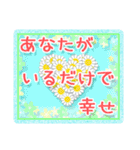 あなたが
いるだけで
幸せ